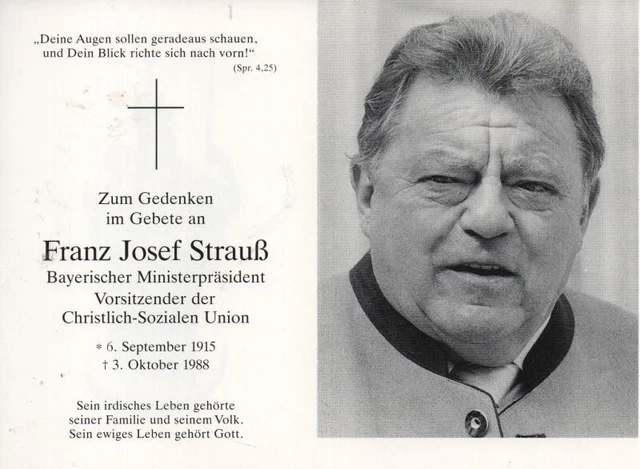 „Deine Augen sollen geradeaus schauen, und Dein Blick richte sich nach vorn!“
(Spr. 4,25)

Zum Gedenken
im Gebete an

Franz Josef Strauß
Bayerischer Ministerpräsident
Vorsitzender der
Christlich-Sozialen Union

* 6. September 1915
† 3. Oktober 1988

Sein irdisches Leben gehörte
seiner Familie und seinem Volk.
Sein ewiges Leben gehört Gott.